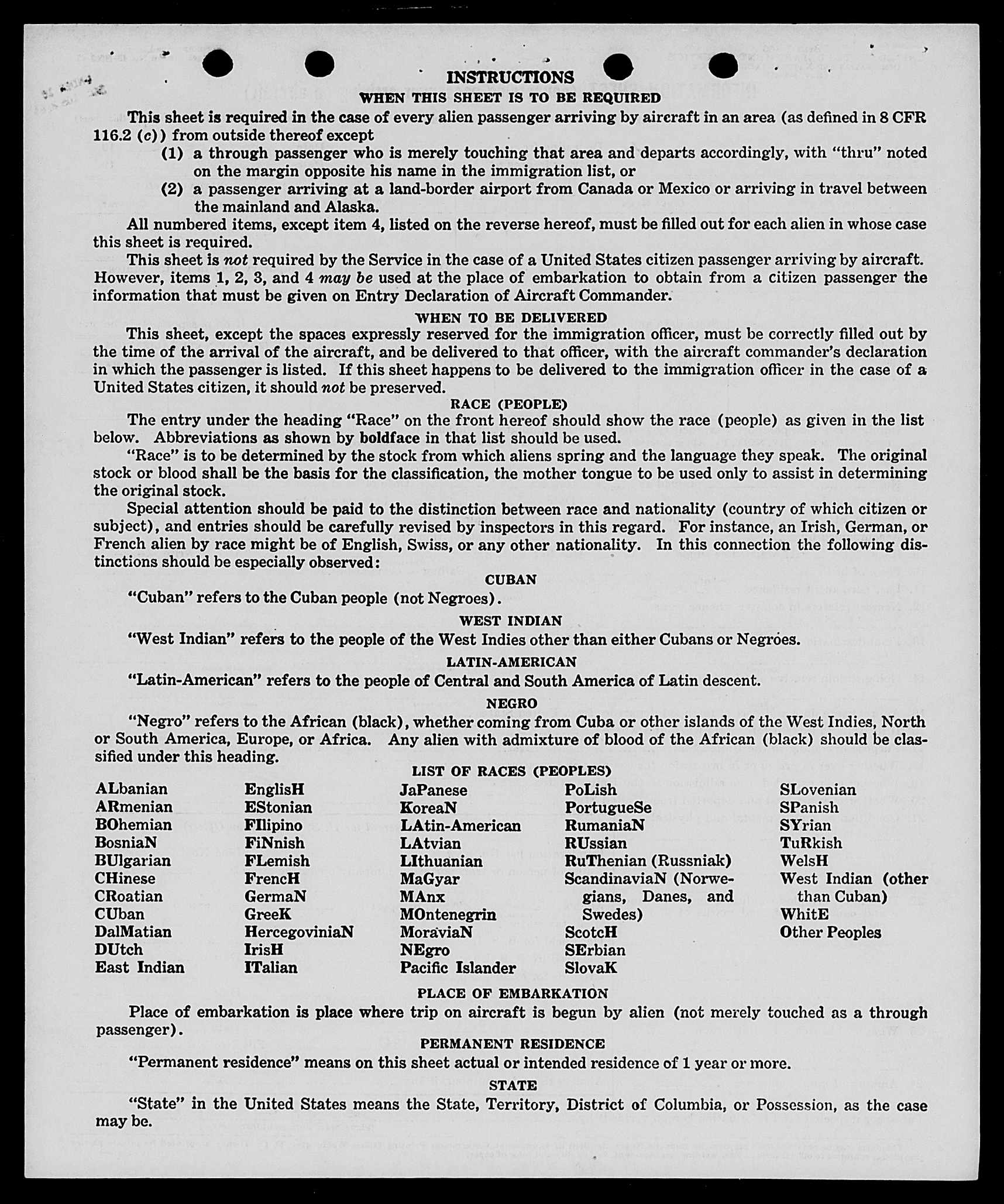 INSTRUCTIONS

WHEN THIS SHEET IS TO BE REQUIRED

This sheet is required in the case of every alien passenger arriving by aircraft in an area (as defined in 8 CFR 116.2 (c)) from outside thereof except

(1) a through passenger who is merely touching that area and departs accordingly, with "thru" noted on the margin opposite his name in the immigration list, or

(2) a passenger arriving at a land-border airport from Canada or Mexico or arriving in travel between the mainland and Alaska.

All numbered items, except item 4, listed on the reverse hereof, must be filled out for each alien in whose case this sheet is required.

This sheet is not required by the Service in the case of a United States citizen passenger arriving by aircraft. However, items 1, 2, 3, and 4 may be used at the place of embarkation to obtain from a citizen passenger the information that must be given on Entry Declaration of Aircraft Commander.

WHEN TO BE DELIVERED

This sheet, except the spaces expressly reserved for the immigration officer, must be correctly filled out by the time of the arrival of the aircraft, and be delivered to that officer, with the aircraft commander's declaration in which the passenger is listed. If this sheet happens to be delivered to the immigration officer in the case of a United States citizen, it should not be preserved.

RACE (PEOPLE)

The entry under the heading "Race" on the front hereof should show the race (people) as given in the list below. Abbreviations as shown by boldface in that list should be used.

"Race" is to be determined by the stock from which aliens spring and the language they speak. The original stock or blood shall be the basis for the classification, the mother tongue to be used only to assist in determining the original stock.

Special attention should be paid to the distinction between race and nationality (country of which citizen or subject), and entries should be carefully revised by inspectors in this regard. For instance, an Irish, German, or French alien by race might be of English, Swiss, or any other nationality. In this connection the following distinctions should be especially observed:

CUBAN

"Cuban" refers to the Cuban people (not Negroes).

WEST INDIAN

"West Indian" refers to the people of the West Indies other than either Cubans or Negroes.

LATIN-AMERICAN

"Latin-American" refers to the people of Central and South America of Latin descent.

NEGRO

"Negro" refers to the African (black), whether coming from Cuba or other islands of the West Indies, North or South America, Europe, or Africa. Any alien with admixture of blood of the African (black) should be classified under this heading.

LIST OF RACES (PEOPLES)

ALbanian
ARmenian
BOhemian
BosniaN
BUlgarian
CHinese
CRoatian
CUban
DalMatian
DUtch
East Indian

EnglisH
EStonian
FIlipino
FiNnish
FLemish
FrencH
GermaN
GreeK
HercegoviniaN
IrisH
ITalian

JaPanese
KoreaN
LAtin-American
LAtvian
LIthuanian
MaGyar
MAnx
MOntenegrin
MoraviaN
NEgro
Pacific Islander

PoLish
PortugueSe
RumaniaN
RUssian
RuThenian (Russniak)
ScandinaviaN (Norwegians, Danes, and Swedes)
ScotcH
SErbian
SlovaK

SLovenian
SPanish
SYrian
TuRkish
WelsH
West Indian (other than Cuban)
WhitE
Other Peoples

PLACE OF EMBARKATION

Place of embarkation is place where trip on aircraft is begun by alien (not merely touched as a through passenger).

PERMANENT RESIDENCE

"Permanent residence" means on this sheet actual or intended residence of 1 year or more.

STATE

"State" in the United States means the State, Territory, District of Columbia, or Possession, as the case may be.